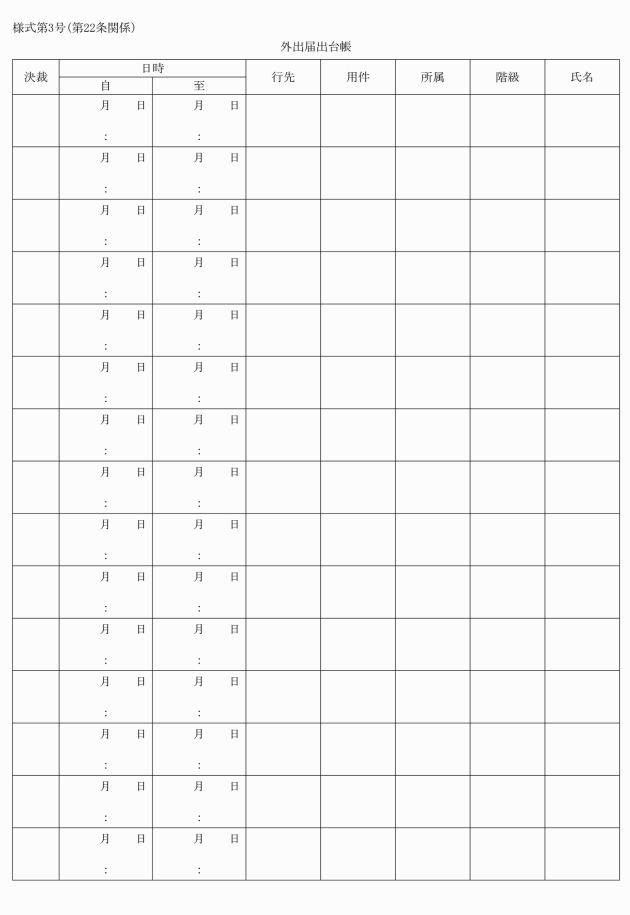 様式第3号(第22条関係)

外出届出台帳

| 決裁 | 日時 自 | 日時 至 | 行先 | 用件 | 所属 | 階級 | 氏名 |
|---|---|---|---|---|---|---|---|
| | 月 日 : | 月 日 : | | | | | |
| | 月 日 : | 月 日 : | | | | | |
| | 月 日 : | 月 日 : | | | | | |
| | 月 日 : | 月 日 : | | | | | |
| | 月 日 : | 月 日 : | | | | | |
| | 月 日 : | 月 日 : | | | | | |
| | 月 日 : | 月 日 : | | | | | |
| | 月 日 : | 月 日 : | | | | | |
| | 月 日 : | 月 日 : | | | | | |
| | 月 日 : | 月 日 : | | | | | |
| | 月 日 : | 月 日 : | | | | | |
| | 月 日 : | 月 日 : | | | | | |
| | 月 日 : | 月 日 : | | | | | |
| | 月 日 : | 月 日 : | | | | | |
| | 月 日 : | 月 日 : | | | | | |